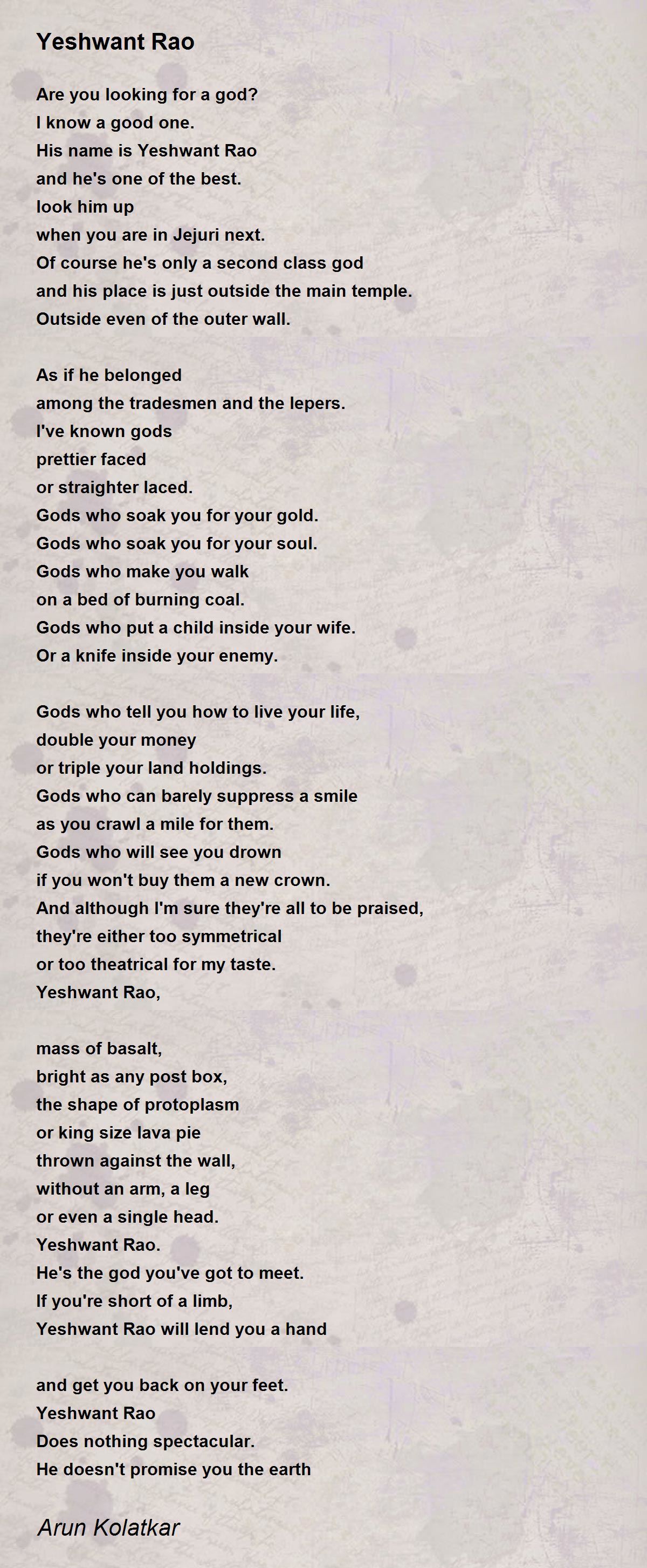 Yeshwant Rao

Are you looking for a god?
I know a good one.
His name is Yeshwant Rao
and he's one of the best.
look him up
when you are in Jejuri next.
Of course he's only a second class god
and his place is just outside the main temple.
Outside even of the outer wall.

As if he belonged
among the tradesmen and the lepers.
I've known gods
prettier faced
or straighter laced.
Gods who soak you for your gold.
Gods who soak you for your soul.
Gods who make you walk
on a bed of burning coal.
Gods who put a child inside your wife.
Or a knife inside your enemy.

Gods who tell you how to live your life,
double your money
or triple your land holdings.
Gods who can barely suppress a smile
as you crawl a mile for them.
Gods who will see you drown
if you won't buy them a new crown.
And although I'm sure they're all to be praised,
they're either too symmetrical
or too theatrical for my taste.
Yeshwant Rao,

mass of basalt,
bright as any post box,
the shape of protoplasm
or king size lava pie
thrown against the wall,
without an arm, a leg
or even a single head.
Yeshwant Rao.
He's the god you've got to meet.
If you're short of a limb,
Yeshwant Rao will lend you a hand

and get you back on your feet.
Yeshwant Rao
Does nothing spectacular.
He doesn't promise you the earth

Arun Kolatkar